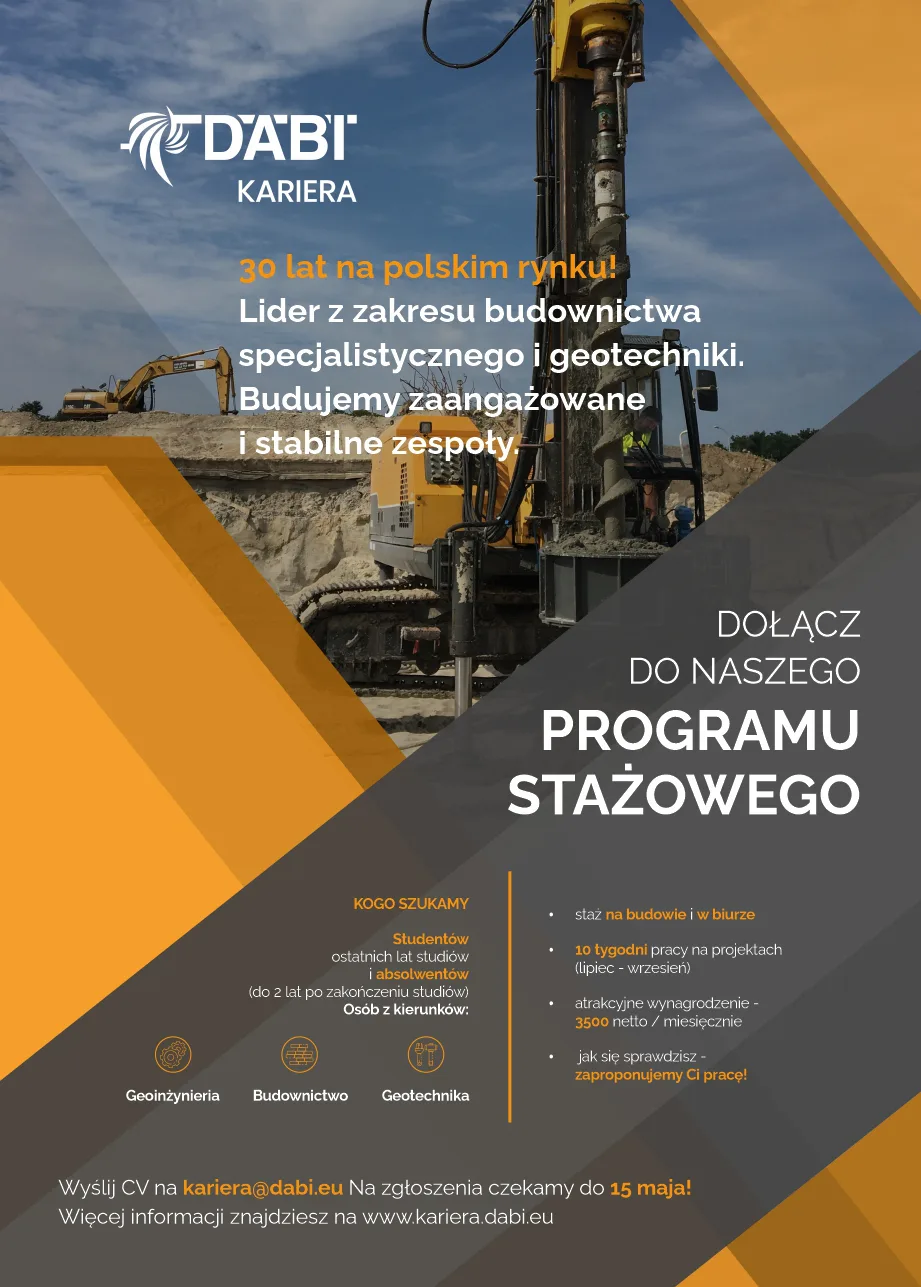 DABI
KARIERA

30 lat na polskim rynku!
Lider z zakresu budownictwa specjalistycznego i geotechniki. Budujemy zaangażowane i stabilne zespoły.

DOŁĄCZ DO NASZEGO
PROGRAMU STAŻOWEGO

KOGO SZUKAMY

Studentów
ostatnich lat studiów
i absolwentów
(do 2 lat po zakończeniu studiów)
Osób z kierunków:

Geoinżynieria
Budownictwo
Geotechnika

• staż na budowie i w biurze
• 10 tygodni pracy na projektach (lipiec - wrzesień)
• atrakcyjne wynagrodzenie - 3500 netto / miesięcznie
• jak się sprawdzisz - zaproponujemy Ci pracę!

Wyślij CV na kariera@dabi.eu Na zgłoszenia czekamy do 15 maja!
Więcej informacji znajdziesz na www.kariera.dabi.eu